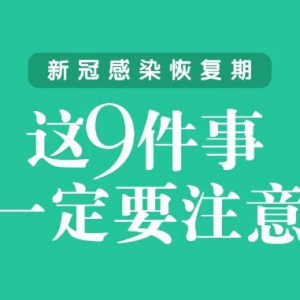 新冠感染恢复期

这9件事
一定要注意